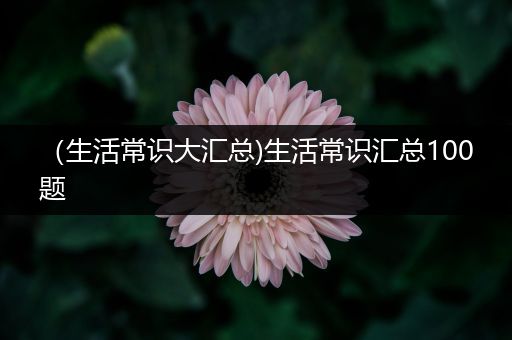 （生活常识大汇总)生活常识汇总100题